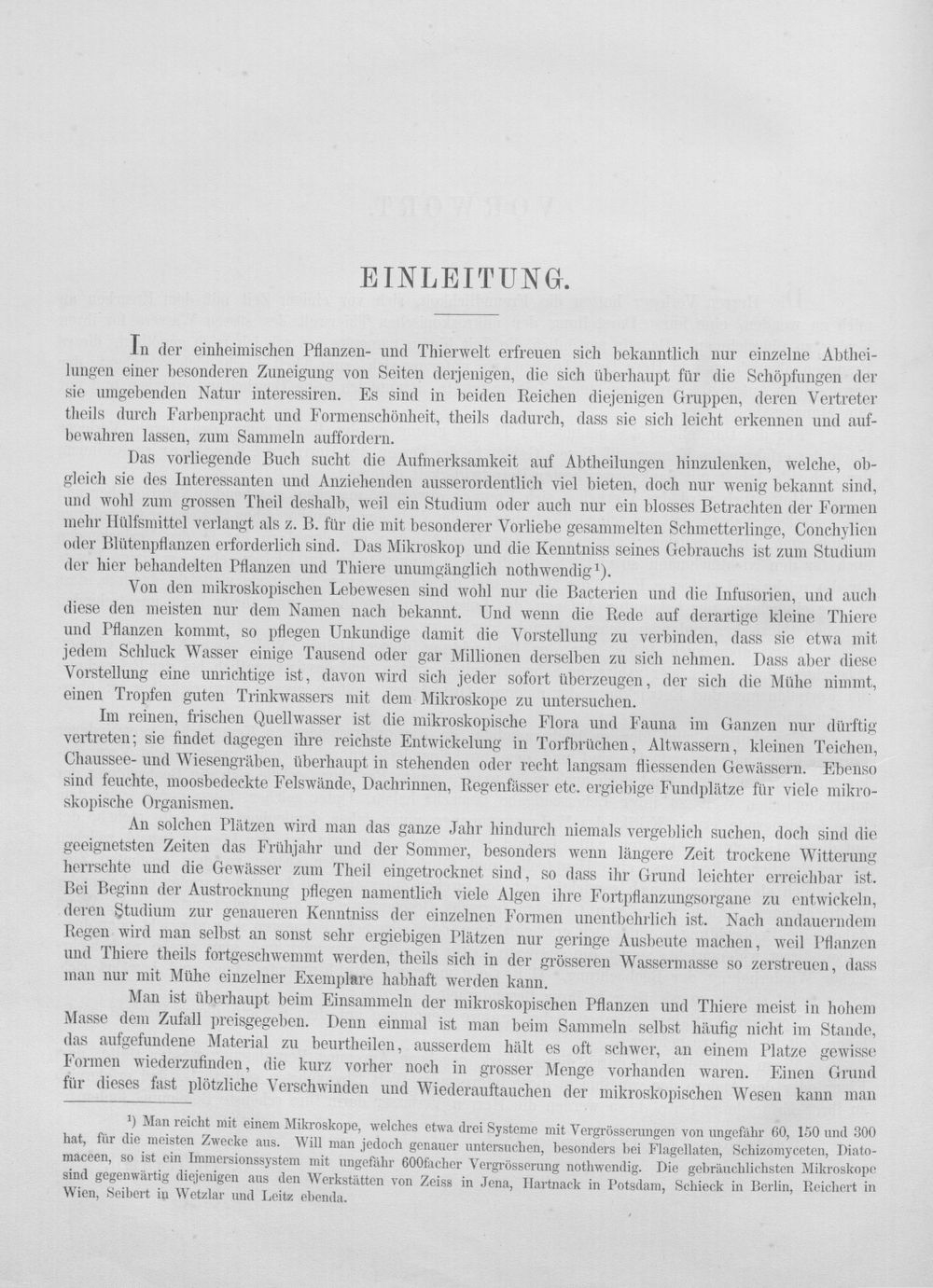 EINLEITUNG.

In der einheimischen Pflanzen- und Thierwelt erfreuen sich bekanntlich nur einzelne Abtheilungen einer besonderen Zuneigung von Seiten derjenigen, die sich überhaupt für die Schöpfungen der sie umgebenden Natur interessiren. Es sind in beiden Reichen diejenigen Gruppen, deren Vertreter theils durch Farbenpracht und Formenschönheit, theils dadurch, dass sie sich leicht erkennen und aufbewahren lassen, zum Sammeln auffordern.

Das vorliegende Buch sucht die Aufmerksamkeit auf Abtheilungen hinzulenken, welche, obgleich sie des Interessanten und Anziehenden ausserordentlich viel bieten, doch nur wenig bekannt sind, und wohl zum grossen Theil deshalb, weil ein Studium oder auch nur ein blosses Betrachten der Formen mehr Hülfsmittel verlangt als z. B. für die mit besonderer Vorliebe gesammelten Schmetterlinge, Conchylien oder Blütenpflanzen erforderlich sind. Das Mikroskop und die Kenntniss seines Gebrauchs ist zum Studium der hier behandelten Pflanzen und Thiere unumgänglich nothwendig¹).

Von den mikroskopischen Lebewesen sind wohl nur die Bacterien und die Infusorien, und auch diese den meisten nur dem Namen nach bekannt. Und wenn die Rede auf derartige kleine Thiere und Pflanzen kommt, so pflegen Unkundige damit die Vorstellung zu verbinden, dass sie etwa mit jedem Schluck Wasser einige Tausend oder gar Millionen derselben zu sich nehmen. Dass aber diese Vorstellung eine unrichtige ist, davon wird sich jeder sofort überzeugen, der sich die Mühe nimmt, einen Tropfen guten Trinkwassers mit dem Mikroskope zu untersuchen.

Im reinen, frischen Quellwasser ist die mikroskopische Flora und Fauna im Ganzen nur dürftig vertreten; sie findet dagegen ihre reichste Entwickelung in Torfbrüchen, Altwassern, kleinen Teichen, Chaussee- und Wiesengräben, überhaupt in stehenden oder recht langsam fliessenden Gewässern. Ebenso sind feuchte, moosbedeckte Felswände, Dachrinnen, Regenfässer etc. ergiebige Fundplätze für viele mikroskopische Organismen.

An solchen Plätzen wird man das ganze Jahr hindurch niemals vergeblich suchen, doch sind die geeignetsten Zeiten das Frühjahr und der Sommer, besonders wenn längere Zeit trockene Witterung herrschte und die Gewässer zum Theil eingetrocknet sind, so dass ihr Grund leichter erreichbar ist. Bei Beginn der Austrocknung pflegen namentlich viele Algen ihre Fortpflanzungsorgane zu entwickeln, deren Studium zur genaueren Kenntniss der einzelnen Formen unentbehrlich ist. Nach andauerndem Regen wird man selbst an sonst sehr ergiebigen Plätzen nur geringe Ausbeute machen, weil Pflanzen und Thiere theils fortgeschwemmt werden, theils sich in der grösseren Wassermasse so zerstreuen, dass man nur mit Mühe einzelner Exemplare habhaft werden kann.

Man ist überhaupt beim Einsammeln der mikroskopischen Pflanzen und Thiere meist in hohem Masse dem Zufall preisgegeben. Denn einmal ist man beim Sammeln selbst häufig nicht im Stande, das aufgefundene Material zu beurtheilen, ausserdem hält es oft schwer, an einem Platze gewisse Formen wiederzufinden, die kurz vorher noch in grosser Menge vorhanden waren. Einen Grund für dieses fast plötzliche Verschwinden und Wiederauftauchen der mikroskopischen Wesen kann man

¹) Man reicht mit einem Mikroskope, welches etwa drei Systeme mit Vergrösserungen von ungefähr 60, 150 und 300 hat, für die meisten Zwecke aus. Will man jedoch genauer untersuchen, besonders bei Flagellaten, Schizomyceten, Diatomaceen, so ist ein Immersionssystem mit ungefähr 600facher Vergrösserung nothwendig. Die gebräuchlichsten Mikroskope sind gegenwärtig diejenigen aus den Werkstätten von Zeiss in Jena, Hartnack in Potsdam, Schieck in Berlin, Reichert in Wien, Seibert in Wetzlar und Leitz ebenda.